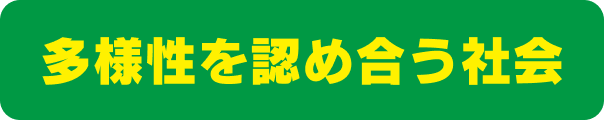 多様性を認め合う社会